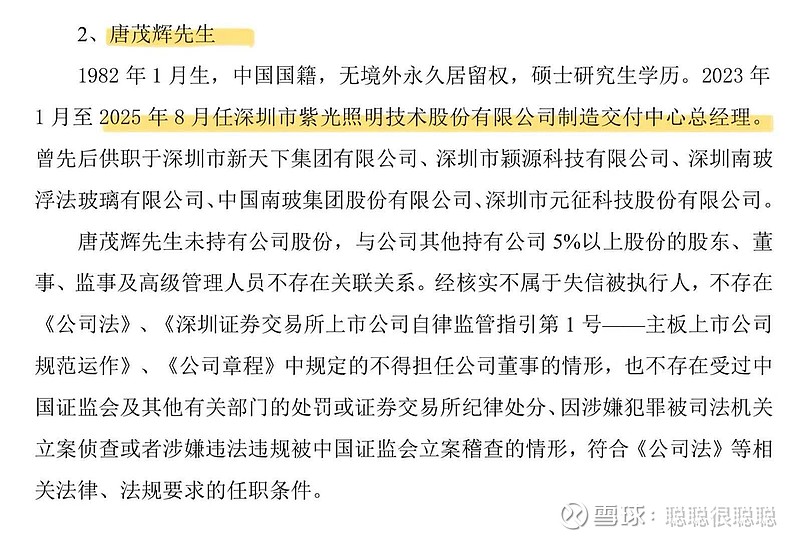 2、唐茂辉先生

1982 年 1 月生，中国国籍，无境外永久居留权，硕士研究生学历。2023 年 1 月至 2025 年 8 月任深圳市紫光照明技术股份有限公司制造交付中心总经理。曾先后供职于深圳市新天下集团有限公司、深圳市颖源科技有限公司、深圳南玻浮法玻璃有限公司、中国南玻集团股份有限公司、深圳市元征科技股份有限公司。

唐茂辉先生未持有公司股份，与公司其他持有公司 5%以上股份的股东、董事、监事及高级管理人员不存在关联关系。经核实不属于失信被执行人，不存在《公司法》、《深圳证券交易所上市公司自律监管指引第 1 号——主板上市公司规范运作》、《公司章程》中规定的不得担任公司董事的情形，也不存在受过中国证监会及其他有关部门的处罚或证券交易所纪律处分、因涉嫌犯罪被司法机关立案侦查或者涉嫌违法违规被中国证监会立案稽查的情形，符合《公司法》等相关法律、法规要求的任职条件。

雪球：聪聪很聪聪